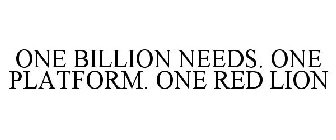 ONE BILLION NEEDS. ONE PLATFORM. ONE RED LION